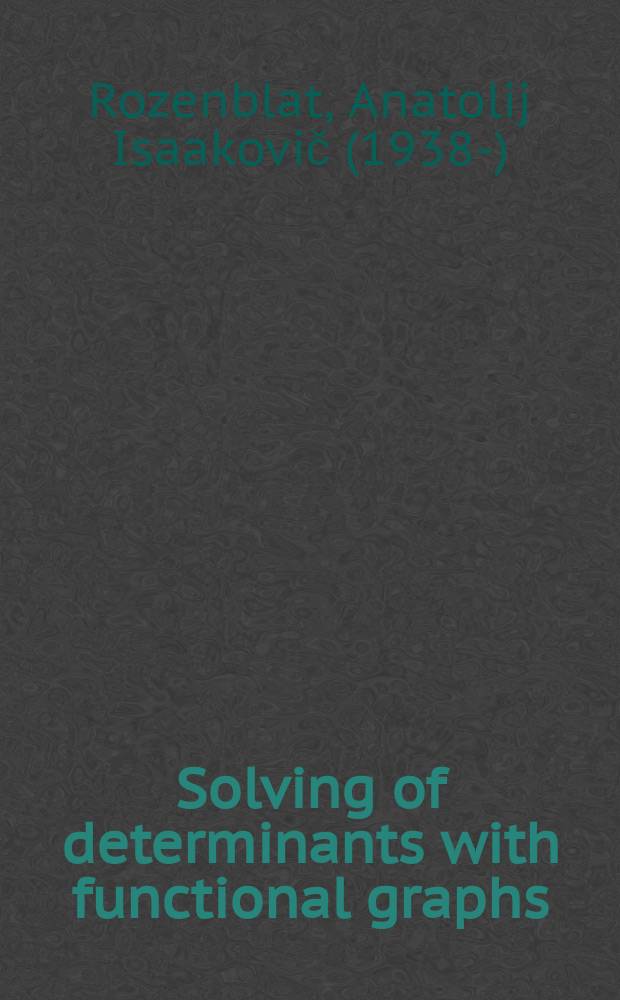 Rozenblat, Anatolij Isaakovič (1938-)

Solving of determinants with functional graphs